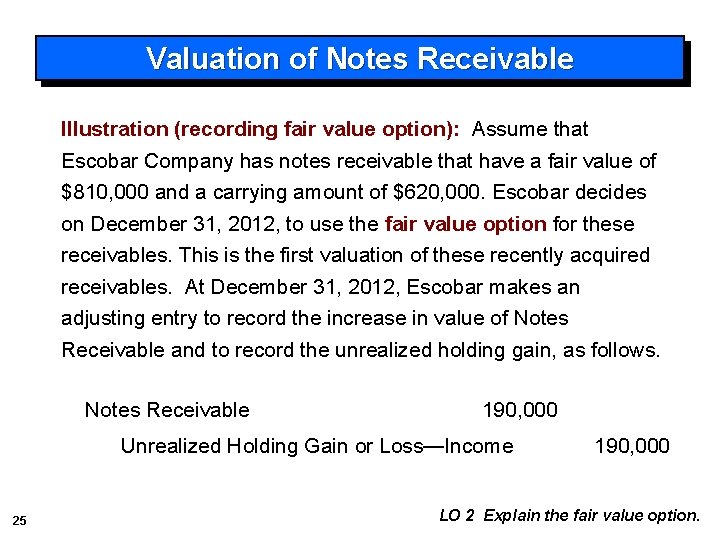 Valuation of Notes Receivable

Illustration (recording fair value option): Assume that Escobar Company has notes receivable that have a fair value of \$810,000 and a carrying amount of \$620,000. Escobar decides on December 31, 2012, to use the fair value option for these receivables. This is the first valuation of these recently acquired receivables. At December 31, 2012, Escobar makes an adjusting entry to record the increase in value of Notes Receivable and to record the unrealized holding gain, as follows.

| | | |
|---|---|---|
| Notes Receivable | 190,000 | |
| Unrealized Holding Gain or Loss—Income | | 190,000 |

25

LO 2 Explain the fair value option.